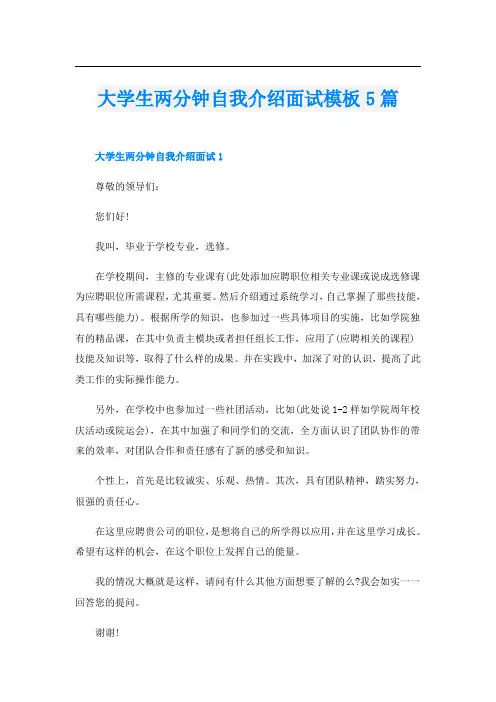 大学生两分钟自我介绍面试模板5篇

大学生两分钟自我介绍面试1

尊敬的领导们：

您们好！

我叫，毕业于学校专业，选修。

在学校期间，主修的专业课有(此处添加应聘职位相关专业课或说成选修课为应聘职位所需课程，尤其重要。然后介绍通过系统学习，自己掌握了那些技能，具有哪些能力)。根据所学的知识，也参加过一些具体项目的实施，比如学院独有的精品课，在其中负责主模块或者担任组长工作，应用了(应聘相关的课程)技能及知识等，取得了什么样的成果。并在实践中，加深了对的认识，提高了此类工作的实际操作能力。

另外，在学校中也参加过一些社团活动，比如(此处说1-2样如学院周年校庆活动或院运会)，在其中加强了和同学们的交流，全方面认识了团队协作的带来的效率，对团队合作和责任感有了新的感受和知识。

个性上，首先是比较诚实、乐观、热情。其次，具有团队精神，踏实努力，很强的责任心。

在这里应聘贵公司的职位，是想将自己的所学得以应用，并在这里学习成长。希望有这样的机会，在这个职位上发挥自己的能量。

我的情况大概就是这样，请问有什么其他方面想要了解的么?我会如实一一回答您的提问。

谢谢！